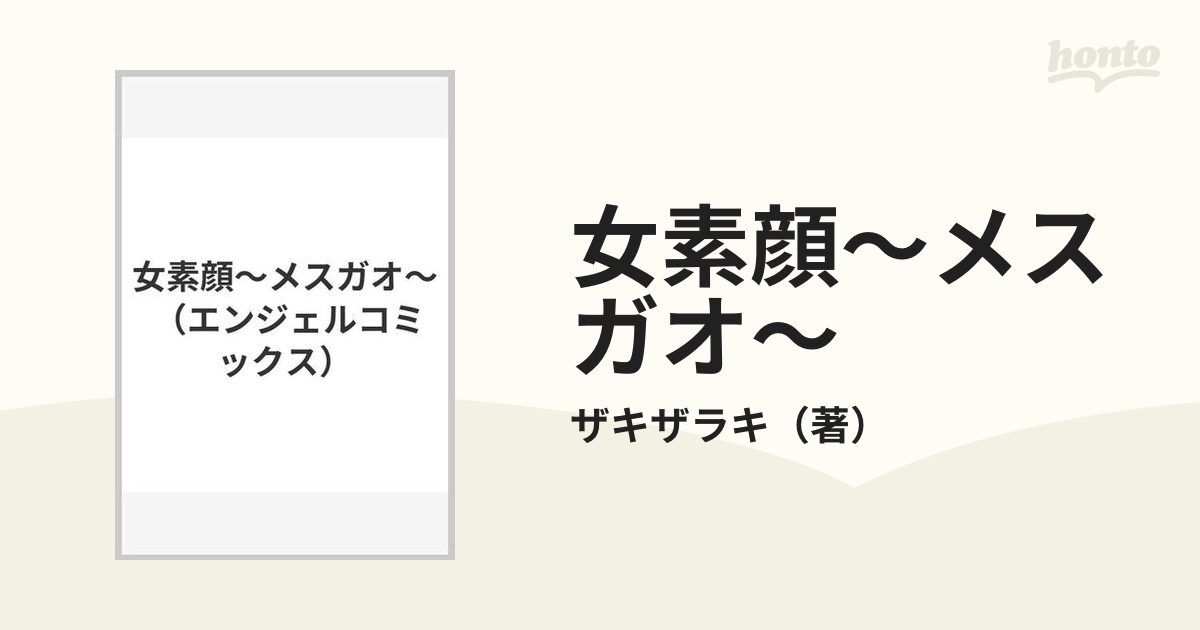 honto

女素顔〜メスガオ〜（エンジェルコミックス）

女素顔〜メスガオ〜

ザキザラキ（著）